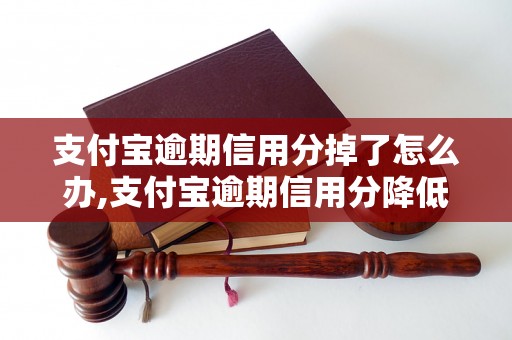 支付宝逾期信用分掉了怎么办,支付宝逾期信用分降低